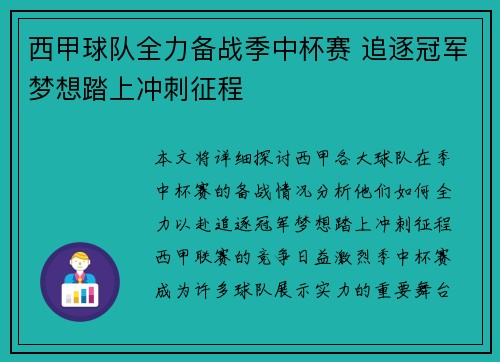 西甲球队全力备战季中杯赛 追逐冠军梦想踏上冲刺征程

本文将详细探讨西甲各大球队在季中杯赛的备战情况分析他们如何全力以赴追逐冠军梦想踏上冲刺征程西甲联赛的竞争日益激烈季中杯赛成为许多球队展示实力的重要舞台